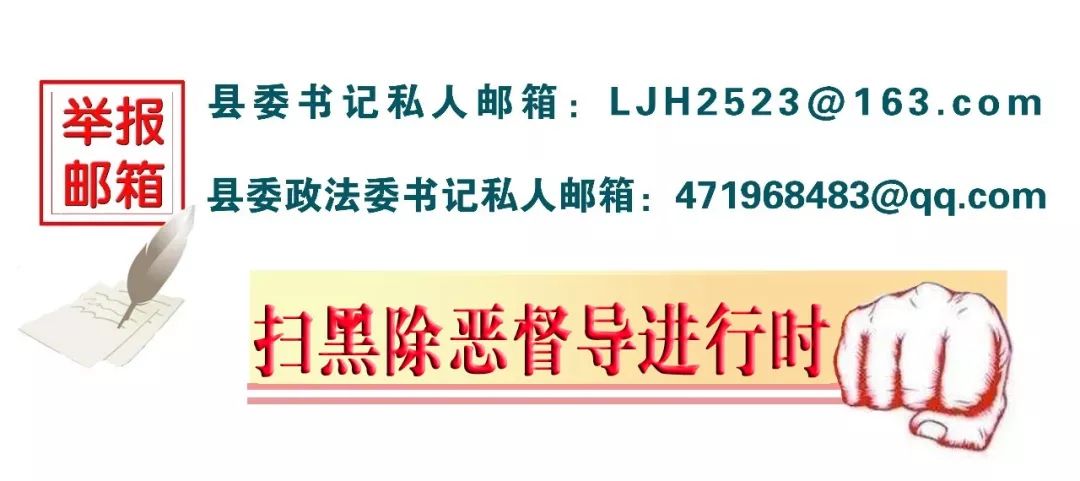 举报邮箱

县委书记私人邮箱：LJH2523@163.com

县委政法委书记私人邮箱：471968483@qq.com

扫黑除恶督导进行时